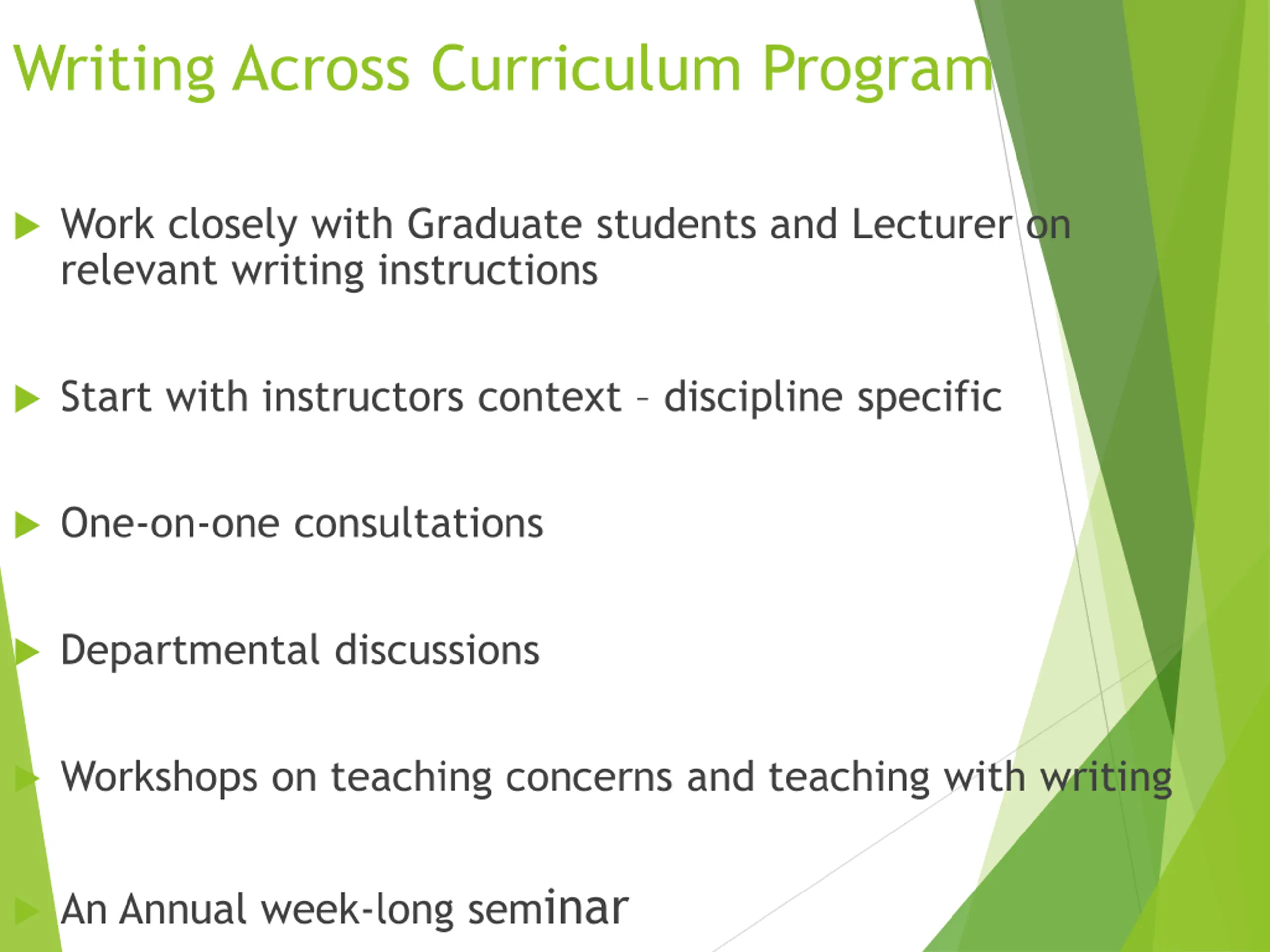 Writing Across Curriculum Program

Work closely with Graduate students and Lecturer on relevant writing instructions

Start with instructors context – discipline specific

One-on-one consultations

Departmental discussions

Workshops on teaching concerns and teaching with writing

An Annual week-long seminar